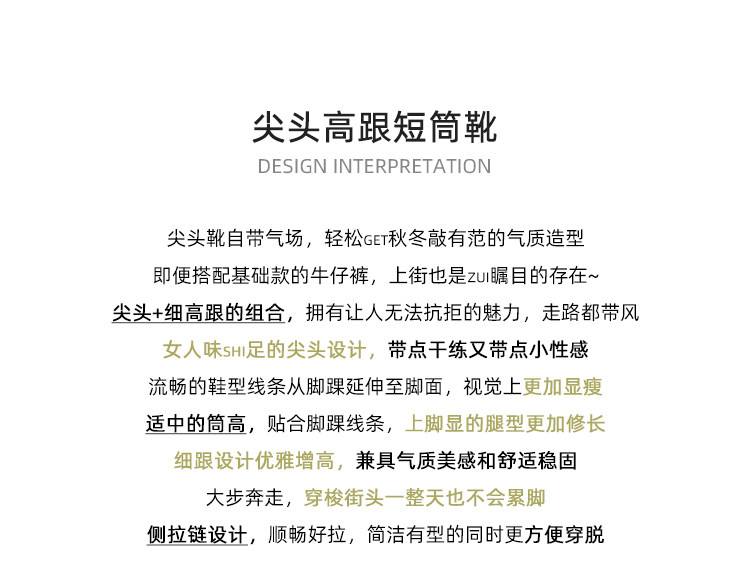 尖头高跟短筒靴
DESIGN INTERPRETATION

尖头靴自带气场，轻松GET秋冬敲有范的气质造型
即便搭配基础款的牛仔裤，上街也是ZUI瞩目的存在~
尖头+细高跟的组合，拥有让人无法抗拒的魅力，走路都带风
女人味SHI足的尖头设计，带点干练又带点小性感
流畅的鞋型线条从脚踝延伸至脚面，视觉上更加显瘦
适中的筒高，贴合脚踝线条，上脚显的腿型更加修长
细跟设计优雅增高，兼具气质美感和舒适稳固
大步奔走，穿梭街头一整天也不会累脚
侧拉链设计，顺畅好拉，简洁有型的同时更方便穿脱